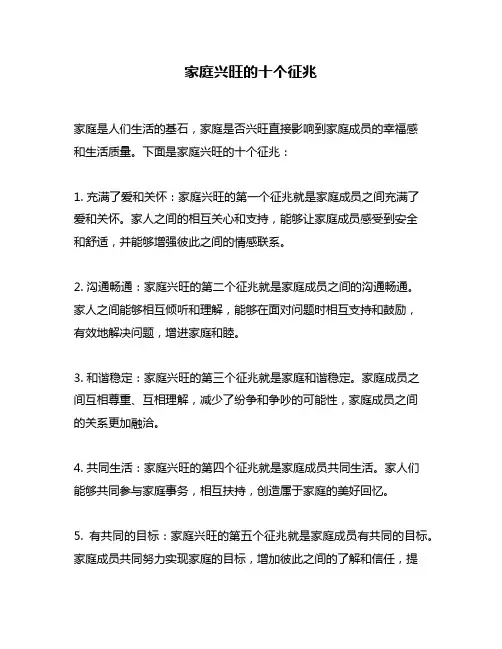 家庭兴旺的十个征兆

家庭是人们生活的基石，家庭是否兴旺直接影响到家庭成员的幸福感和生活质量。下面是家庭兴旺的十个征兆：

1. 充满了爱和关怀：家庭兴旺的第一个征兆就是家庭成员之间充满了爱和关怀。家人之间的相互关心和支持，能够让家庭成员感受到安全和舒适，并能够增强彼此之间的情感联系。

2. 沟通畅通：家庭兴旺的第二个征兆就是家庭成员之间的沟通畅通。家人之间能够相互倾听和理解，能够在面对问题时相互支持和鼓励，有效地解决问题，增进家庭和睦。

3. 和谐稳定：家庭兴旺的第三个征兆就是家庭和谐稳定。家庭成员之间互相尊重、互相理解，减少了纷争和争吵的可能性，家庭成员之间的关系更加融洽。

4. 共同生活：家庭兴旺的第四个征兆就是家庭成员共同生活。家人们能够共同参与家庭事务，相互扶持，创造属于家庭的美好回忆。

5. 有共同的目标：家庭兴旺的第五个征兆就是家庭成员有共同的目标。家庭成员共同努力实现家庭的目标，增加彼此之间的了解和信任，提